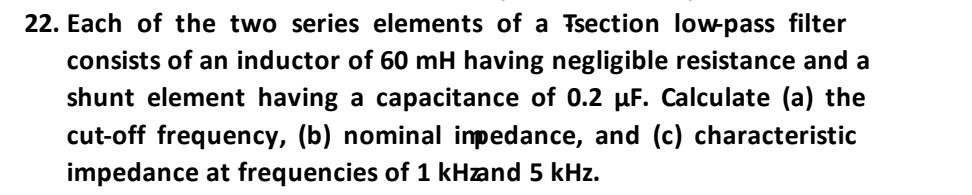 22. Each of the two series elements of a Tsection low-pass filter consists of an inductor of 60 mH having negligible resistance and a shunt element having a capacitance of 0.2 μF. Calculate (a) the cut-off frequency, (b) nominal impedance, and (c) characteristic impedance at frequencies of 1 kHzand 5 kHz.